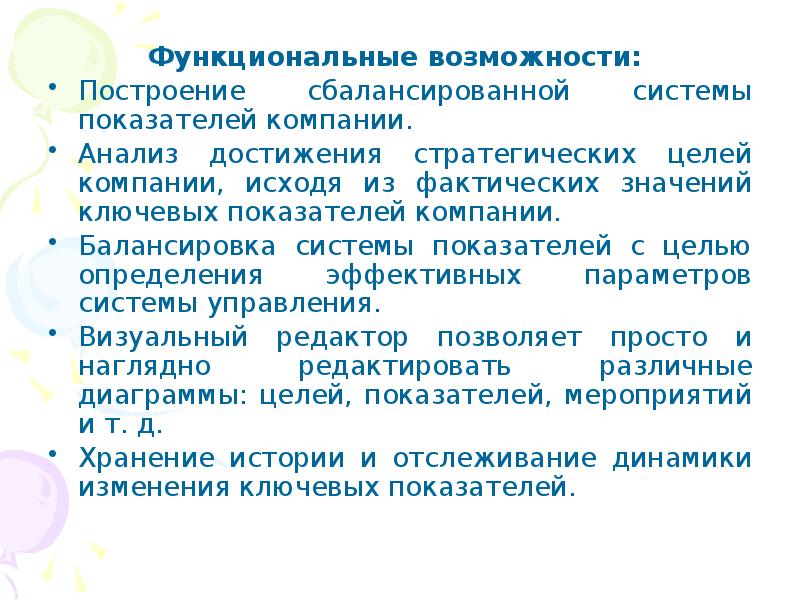 Функциональные возможности:

• Построение сбалансированной системы показателей компании.

• Анализ достижения стратегических целей компании, исходя из фактических значений ключевых показателей компании.

• Балансировка системы показателей с целью определения эффективных параметров системы управления.

• Визуальный редактор позволяет просто и наглядно редактировать различные диаграммы: целей, показателей, мероприятий и т. д.

• Хранение истории и отслеживание динамики изменения ключевых показателей.